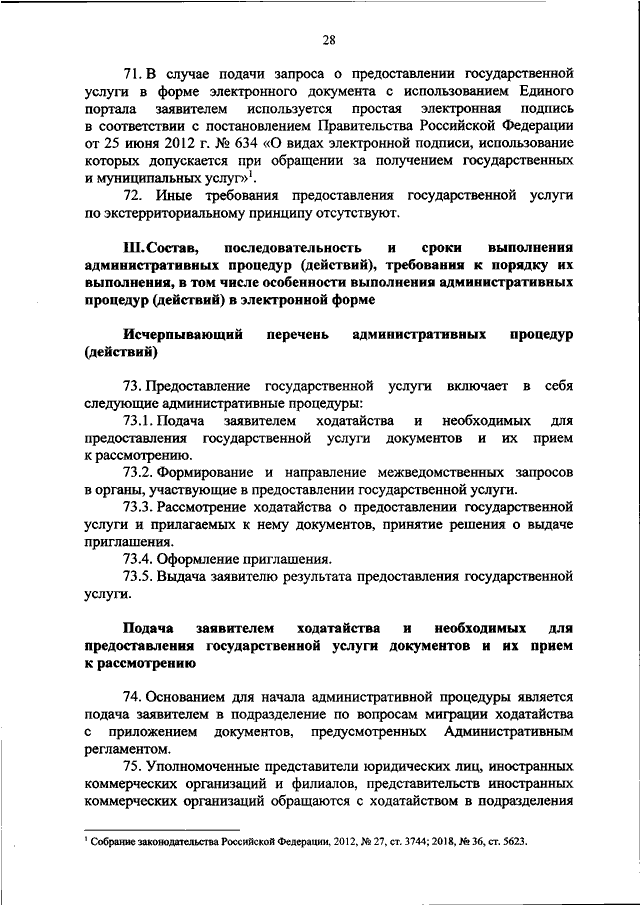 28

71. В случае подачи запроса о предоставлении государственной услуги в форме электронного документа с использованием Единого портала заявителем используется простая электронная подпись в соответствии с постановлением Правительства Российской Федерации от 25 июня 2012 г. № 634 «О видах электронной подписи, использование которых допускается при обращении за получением государственных и муниципальных услуг»$^1$.

72. Иные требования предоставления государственной услуги по экстерриториальному принципу отсутствуют.

III. Состав, последовательность и сроки выполнения административных процедур (действий), требования к порядку их выполнения, в том числе особенности выполнения административных процедур (действий) в электронной форме

Исчерпывающий перечень административных процедур (действий)

73. Предоставление государственной услуги включает в себя следующие административные процедуры:

73.1. Подача заявителем ходатайства и необходимых для предоставления государственной услуги документов и их прием к рассмотрению.

73.2. Формирование и направление межведомственных запросов в органы, участвующие в предоставлении государственной услуги.

73.3. Рассмотрение ходатайства о предоставлении государственной услуги и прилагаемых к нему документов, принятие решения о выдаче приглашения.

73.4. Оформление приглашения.

73.5. Выдача заявителю результата предоставления государственной услуги.

Подача заявителем ходатайства и необходимых для предоставления государственной услуги документов и их прием к рассмотрению

74. Основанием для начала административной процедуры является подача заявителем в подразделение по вопросам миграции ходатайства с приложением документов, предусмотренных Административным регламентом.

75. Уполномоченные представители юридических лиц, иностранных коммерческих организаций и филиалов, представительств иностранных коммерческих организаций обращаются с ходатайством в подразделения

$^1$ Собрание законодательства Российской Федерации, 2012, № 27, ст. 3744; 2018, № 36, ст. 5623.